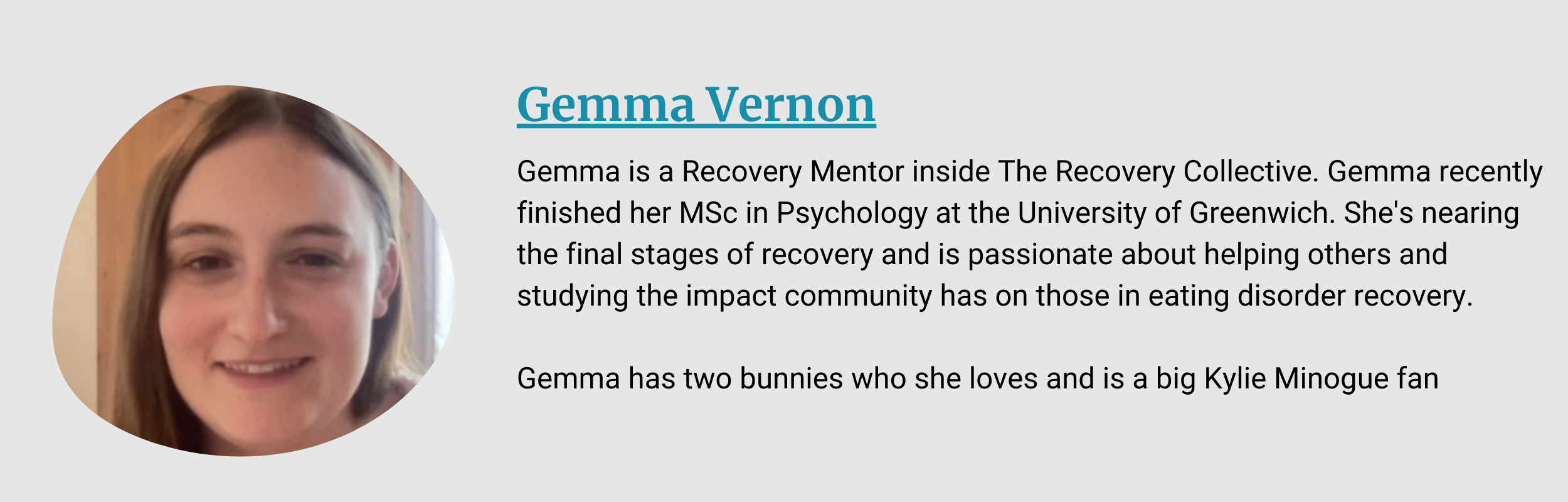 Gemma Vernon

Gemma is a Recovery Mentor inside The Recovery Collective. Gemma recently finished her MSc in Psychology at the University of Greenwich. She's nearing the final stages of recovery and is passionate about helping others and studying the impact community has on those in eating disorder recovery.

Gemma has two bunnies who she loves and is a big Kylie Minogue fan